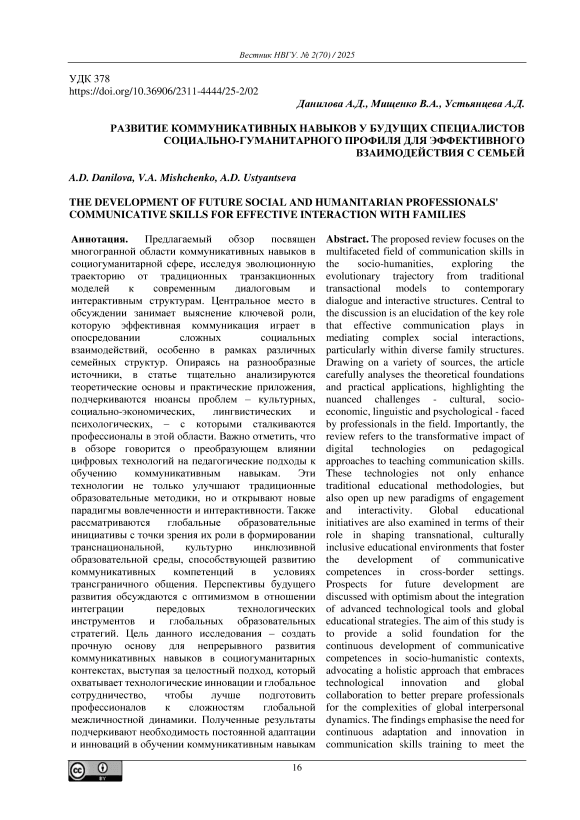 Вестник НВГУ. № 2(70) / 2025

УДК 378
https://doi.org/10.36906/2311-4444/25-2/02

Данилова А.Д., Мищенко В.А., Устьянцева А.Д.

РАЗВИТИЕ КОММУНИКАТИВНЫХ НАВЫКОВ У БУДУЩИХ СПЕЦИАЛИСТОВ СОЦИАЛЬНО-ГУМАНИТАРНОГО ПРОФИЛЯ ДЛЯ ЭФФЕКТИВНОГО ВЗАИМОДЕЙСТВИЯ С СЕМЬЕЙ

A.D. Danilova, V.A. Mishchenko, A.D. Ustyantseva

THE DEVELOPMENT OF FUTURE SOCIAL AND HUMANITARIAN PROFESSIONALS' COMMUNICATIVE SKILLS FOR EFFECTIVE INTERACTION WITH FAMILIES

Аннотация. Предлагаемый обзор посвящен многогранной области коммуникативных навыков в социогуманитарной сфере, исследуя эволюционную траекторию от традиционных транзакционных моделей к современным диалоговым и интерактивным структурам. Центральное место в обсуждении занимает выяснение ключевой роли, которую эффективная коммуникация играет в опосредовании сложных социальных взаимодействий, особенно в рамках различных семейных структур. Опираясь на разнообразные источники, в статье тщательно анализируются теоретические основы и практические приложения, подчеркиваются нюансы проблем – культурных, социально-экономических, лингвистических и психологических, – с которыми сталкиваются профессионалы в этой области. Важно отметить, что в обзоре говорится о преобразующем влиянии цифровых технологий на педагогические подходы к обучению коммуникативным навыкам. Эти технологии не только улучшают традиционные образовательные методики, но и открывают новые парадигмы вовлеченности и интерактивности. Также рассматриваются глобальные образовательные инициативы с точки зрения их роли в формировании транснациональной, культурно инклюзивной образовательной среды, способствующей развитию коммуникативных компетенций в условиях трансграничного общения. Перспективы будущего развития обсуждаются с оптимизмом в отношении интеграции передовых технологических инструментов и глобальных образовательных стратегий. Цель данного исследования – создать прочную основу для непрерывного развития коммуникативных навыков в социогуманитарных контекстах, выступая за целостный подход, который охватывает технологические инновации и глобальное сотрудничество, чтобы лучше подготовить профессионалов к сложностям глобальной межличностной динамики. Полученные результаты подчеркивают необходимость постоянной адаптации и инноваций в обучении коммуникативным навыкам

Abstract. The proposed review focuses on the multifaceted field of communication skills in the socio-humanities, exploring the evolutionary trajectory from traditional transactional models to contemporary dialogue and interactive structures. Central to the discussion is an elucidation of the key role that effective communication plays in mediating complex social interactions, particularly within diverse family structures. Drawing on a variety of sources, the article carefully analyses the theoretical foundations and practical applications, highlighting the nuanced challenges - cultural, socio-economic, linguistic and psychological - faced by professionals in the field. Importantly, the review refers to the transformative impact of digital technologies on pedagogical approaches to teaching communication skills. These technologies not only enhance traditional educational methodologies, but also open up new paradigms of engagement and interactivity. Global educational initiatives are also examined in terms of their role in shaping transnational, culturally inclusive educational environments that foster the development of communicative competences in cross-border settings. Prospects for future development are discussed with optimism about the integration of advanced technological tools and global educational strategies. The aim of this study is to provide a solid foundation for the continuous development of communicative competences in socio-humanistic contexts, advocating a holistic approach that embraces technological innovation and global collaboration to better prepare professionals for the complexities of global interpersonal dynamics. The findings emphasise the need for continuous adaptation and innovation in communication skills training to meet the

16